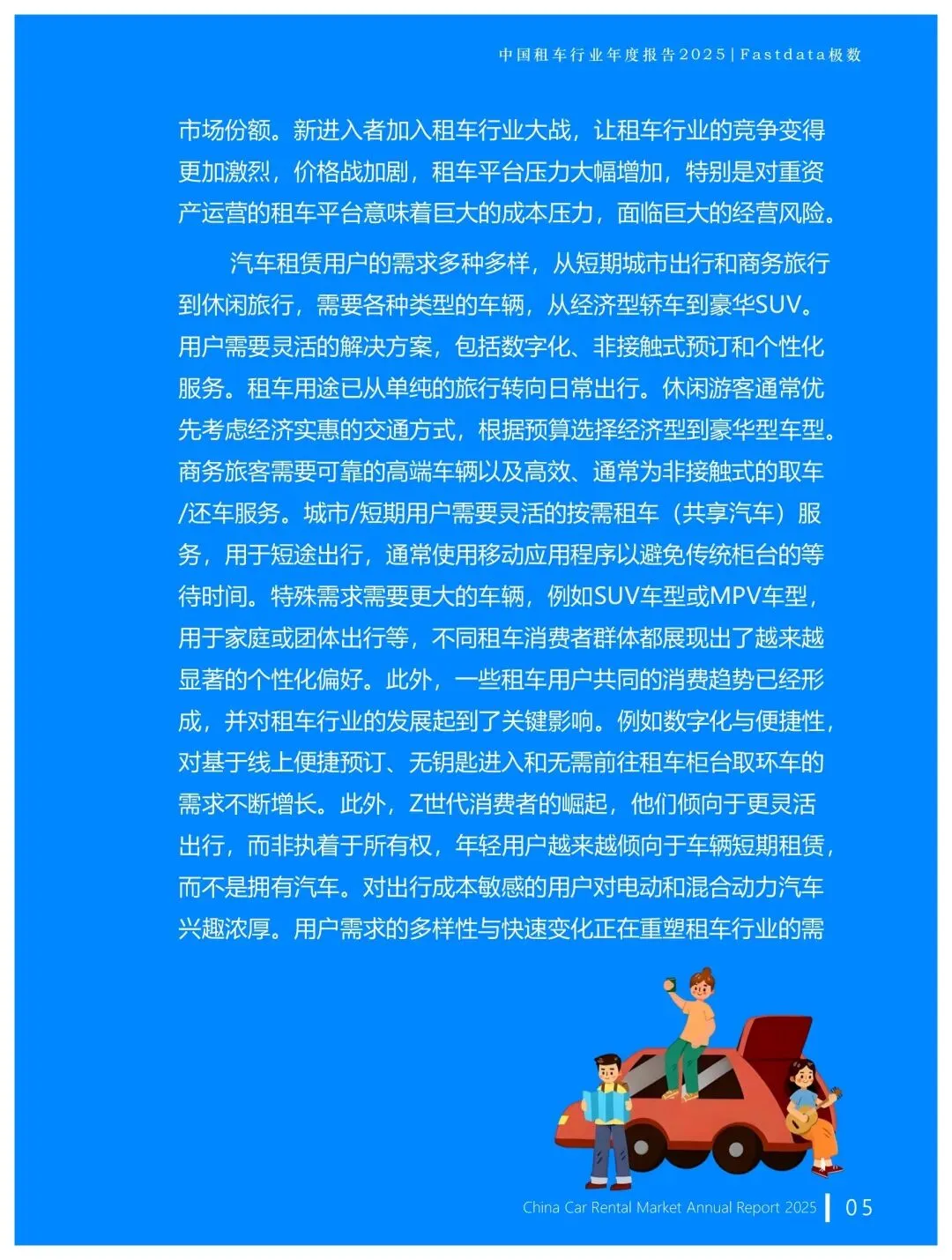 中国租车行业年度报告2025 | Fastdata极数

市场份额。新进入者加入租车行业大战，让租车行业的竞争变得更加激烈，价格战加剧，租车平台压力大幅增加，特别是对重资产运营的租车平台意味着巨大的成本压力，面临巨大的经营风险。

汽车租赁用户的需求多种多样，从短期城市出行和商务旅行到休闲旅行，需要各种类型的车辆，从经济型轿车到豪华SUV。用户需要灵活的解决方案，包括数字化、非接触式预订和个性化服务。租车用途已从单纯的旅行转向日常出行。休闲游客通常优先考虑经济实惠的交通方式，根据预算选择经济型到豪华型车型。商务旅客需要可靠的高端车辆以及高效、通常为非接触式的取车/还车服务。城市/短期用户需要灵活的按需租车（共享汽车）服务，用于短途出行，通常使用移动应用程序以避免传统柜台的等待时间。特殊需求需要更大的车辆，例如SUV车型或MPV车型，用于家庭或团体出行等，不同租车消费者群体都展现出了越来越显著的个性化偏好。此外，一些租车用户共同的消费趋势已经形成，并对租车行业的发展起到了关键影响。例如数字化与便捷性，对基于线上便捷预订、无钥匙进入和无需前往租车柜台取环车的需求不断增长。此外，Z世代消费者的崛起，他们倾向于更灵活出行，而非执着于所有权，年轻用户越来越倾向于车辆短期租赁，而不是拥有汽车。对出行成本敏感的用户对电动和混合动力汽车兴趣浓厚。用户需求的多样性与快速变化正在重塑租车行业的需

China Car Rental Market Annual Report 2025 | 05